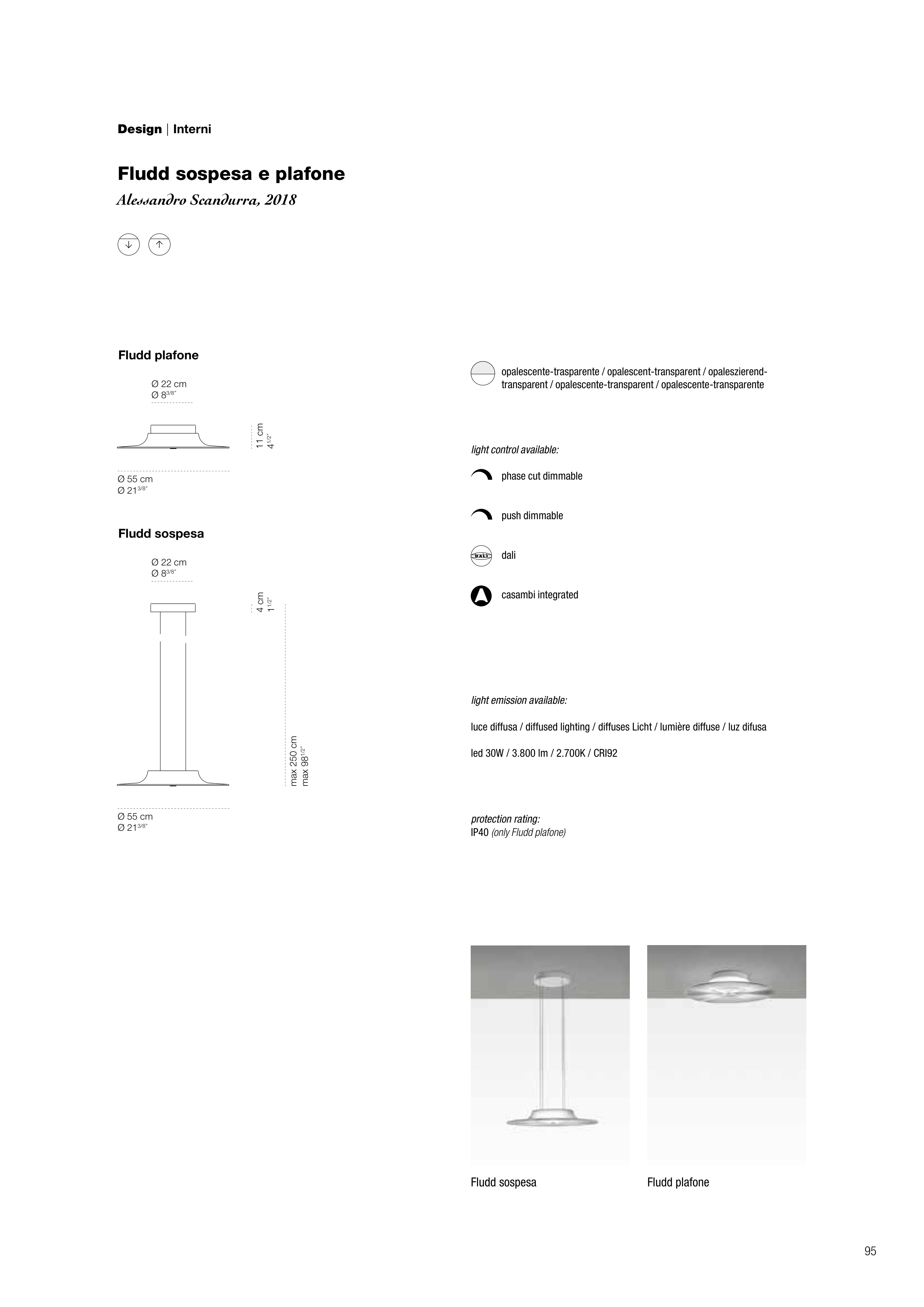 Design | Interni

Fludd sospesa e plafone
Alessandro Scandurra, 2018

Fludd plafone

Ø 22 cm
Ø $8^{3/8"}$

11 cm
$4^{1/2"}$

Ø 55 cm
Ø $21^{3/8"}$

Fludd sospesa

Ø 22 cm
Ø $8^{3/8"}$

4 cm
$1^{1/2"}$

max 250 cm
max $98^{1/2"}$

Ø 55 cm
Ø $21^{3/8"}$

opalescente-trasparente / opalescent-transparent / opaleszierend-transparent / opalescente-transparent / opalescente-transparente

light control available:

phase cut dimmable

push dimmable

DALI dali

casambi integrated

light emission available:

luce diffusa / diffused lighting / diffuses Licht / lumière diffuse / luz difusa

led 30W / 3.800 lm / 2.700K / CRI92

protection rating:
IP40 (only Fludd plafone)

Fludd sospesa

Fludd plafone

95